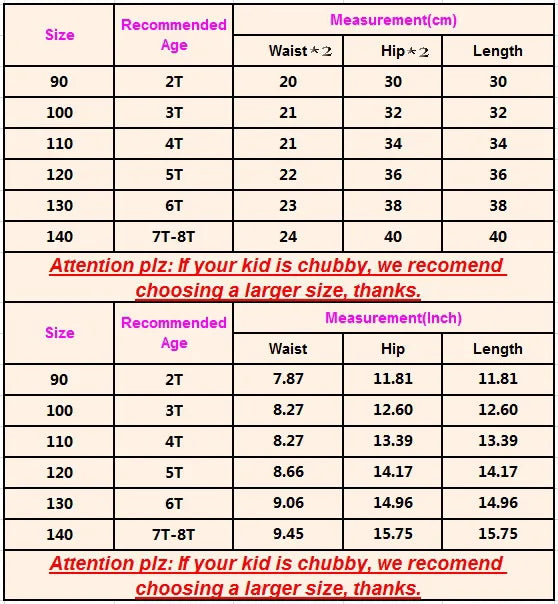 | Size | Recommended Age | Measurement(cm) | | |
|---|---|---|---|---|
| | | Waist*2 | Hip*2 | Length |
| 90 | 2T | 20 | 30 | 30 |
| 100 | 3T | 21 | 32 | 32 |
| 110 | 4T | 21 | 34 | 34 |
| 120 | 5T | 22 | 36 | 36 |
| 130 | 6T | 23 | 38 | 38 |
| 140 | 7T-8T | 24 | 40 | 40 |

Attention plz: If your kid is chubby, we recomend choosing a larger size, thanks.

| Size | Recommended Age | Measurement(Inch) | | |
|---|---|---|---|---|
| | | Waist | Hip | Length |
| 90 | 2T | 7.87 | 11.81 | 11.81 |
| 100 | 3T | 8.27 | 12.60 | 12.60 |
| 110 | 4T | 8.27 | 13.39 | 13.39 |
| 120 | 5T | 8.66 | 14.17 | 14.17 |
| 130 | 6T | 9.06 | 14.96 | 14.96 |
| 140 | 7T-8T | 9.45 | 15.75 | 15.75 |

Attention plz: If your kid is chubby, we recomend choosing a larger size, thanks.